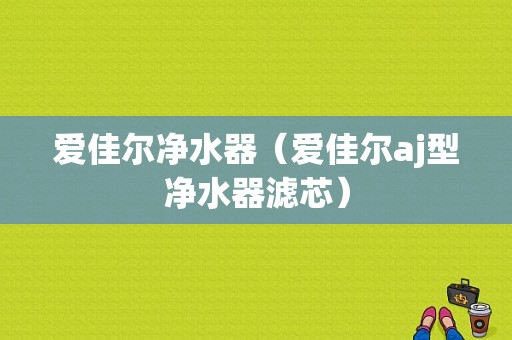 爱佳尔净水器（爱佳尔aj型净水器滤芯）